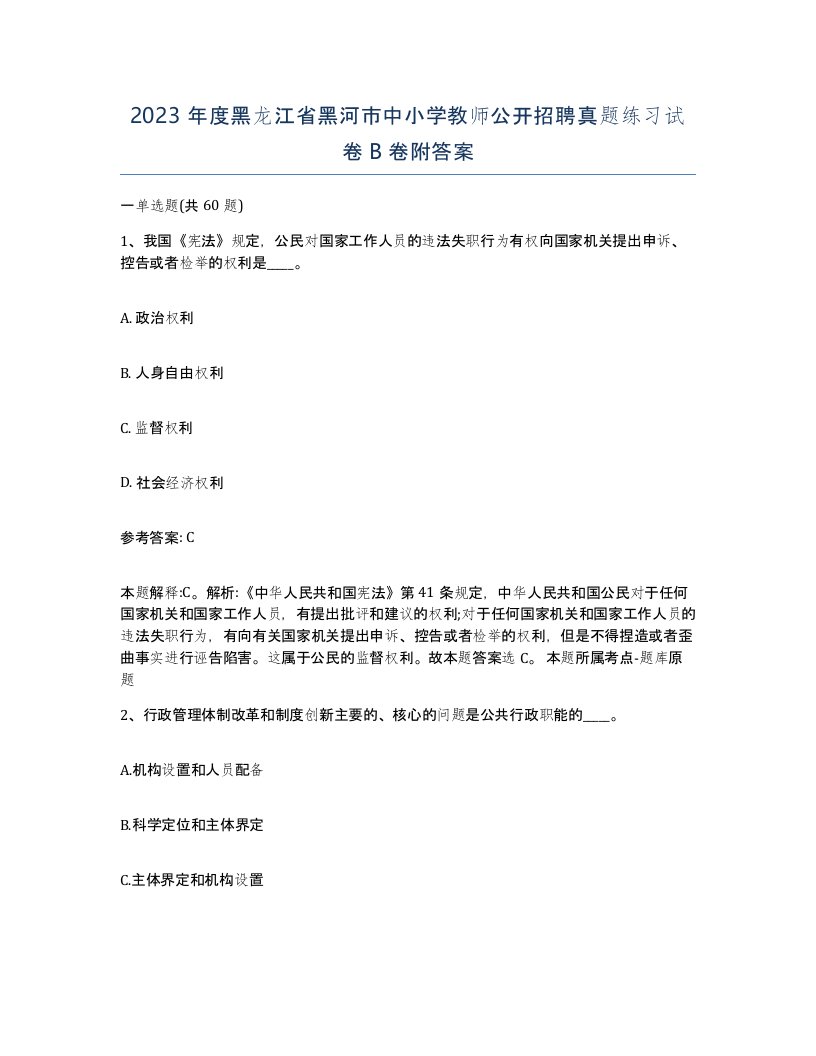 2023 年度黑龙江省黑河市中小学教师公开招聘真题练习试卷 B 卷附答案

一单选题(共 60 题)

1、我国《宪法》规定，公民对国家工作人员的违法失职行为有权向国家机关提出申诉、控告或者检举的权利是____。

A. 政治权利

B. 人身自由权利

C. 监督权利

D. 社会经济权利

参考答案: C

本题解释:C。解析:《中华人民共和国宪法》第 41 条规定，中华人民共和国公民对于任何国家机关和国家工作人员，有提出批评和建议的权利;对于任何国家机关和国家工作人员的违法失职行为，有向有关国家机关提出申诉、控告或者检举的权利，但是不得捏造或者歪曲事实进行诬告陷害。这属于公民的监督权利。故本题答案选 C。 本题所属考点-题库原题

2、行政管理体制改革和制度创新主要的、核心的问题是公共行政职能的____。

A.机构设置和人员配备

B.科学定位和主体界定

C.主体界定和机构设置